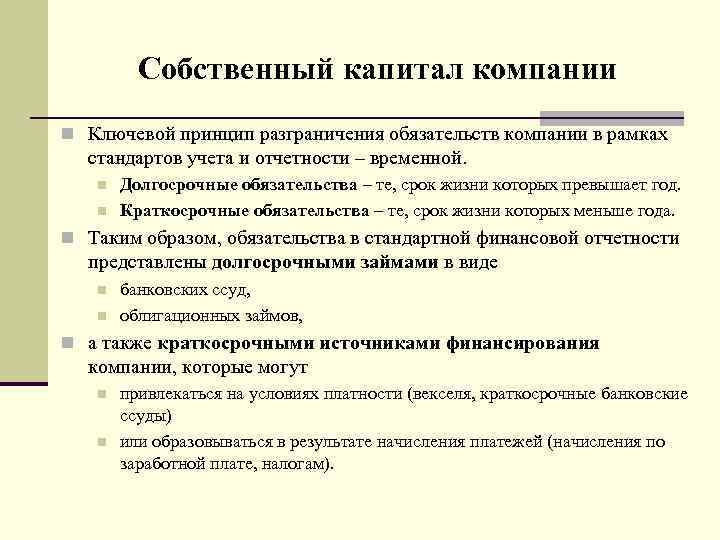 Собственный капитал компании

Ключевой принцип разграничения обязательств компании в рамках стандартов учета и отчетности – временной.

Долгосрочные обязательства – те, срок жизни которых превышает год.

Краткосрочные обязательства – те, срок жизни которых меньше года.

Таким образом, обязательства в стандартной финансовой отчетности представлены долгосрочными займами в виде

банковских ссуд,

облигационных займов,

а также краткосрочными источниками финансирования компании, которые могут

привлекаться на условиях платности (векселя, краткосрочные банковские ссуды)

или образовываться в результате начисления платежей (начисления по заработной плате, налогам).